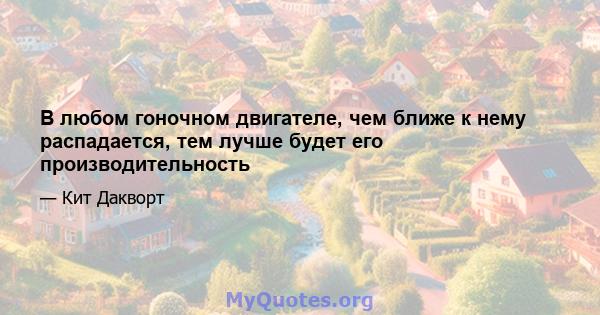 В любом гоночном двигателе, чем ближе к нему распадается, тем лучше будет его производительность

— Кит Дакворт

MyQuotes.org